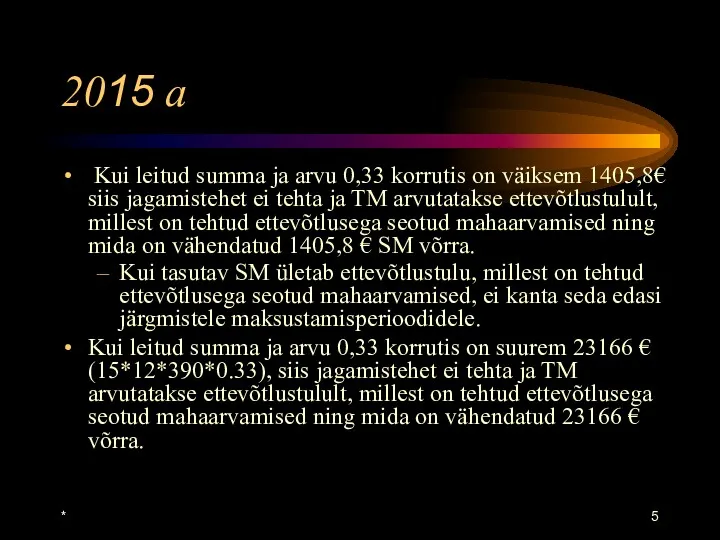 2015 a

• Kui leitud summa ja arvu 0,33 korrutis on väiksem 1405,8€ siis jagamistehet ei tehta ja TM arvutatakse ettevõtlustulult, millest on tehtud ettevõtlusega seotud mahaarvamised ning mida on vähendatud 1405,8 € SM võrra.

– Kui tasutav SM ületab ettevõtlustulu, millest on tehtud ettevõtlusega seotud mahaarvamised, ei kanta seda edasi järgmistele maksustamisperioodidele.

• Kui leitud summa ja arvu 0,33 korrutis on suurem 23166 € (15*12*390*0.33), siis jagamistehet ei tehta ja TM arvutatakse ettevõtlustulult, millest on tehtud ettevõtlusega seotud mahaarvamised ning mida on vähendatud 23166 € võrra.

*

5